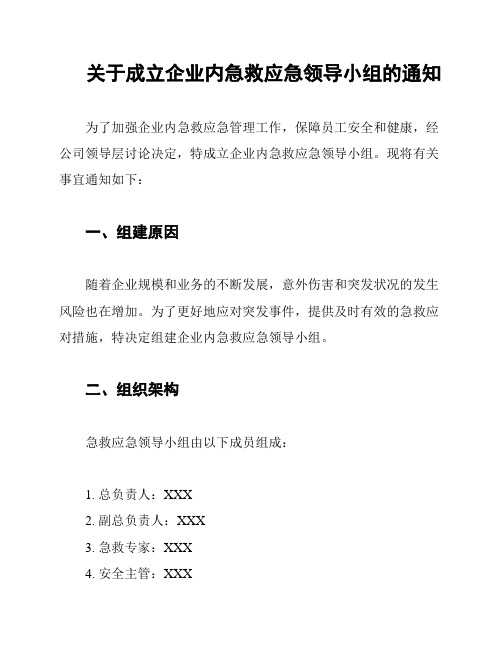 关于成立企业内急救应急领导小组的通知

为了加强企业内急救应急管理工作，保障员工安全和健康，经公司领导层讨论决定，特成立企业内急救应急领导小组。现将有关事宜通知如下：

一、组建原因

随着企业规模和业务的不断发展，意外伤害和突发状况的发生风险也在增加。为了更好地应对突发事件，提供及时有效的急救应对措施，特决定组建企业内急救应急领导小组。

二、组织架构

急救应急领导小组由以下成员组成：

1. 总负责人：XXX
2. 副总负责人：XXX
3. 急救专家：XXX
4. 安全主管：XXX